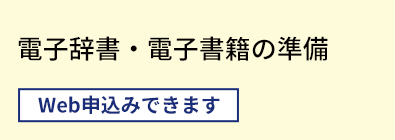 電子辞書・電子書籍の準備

Web申込みできます